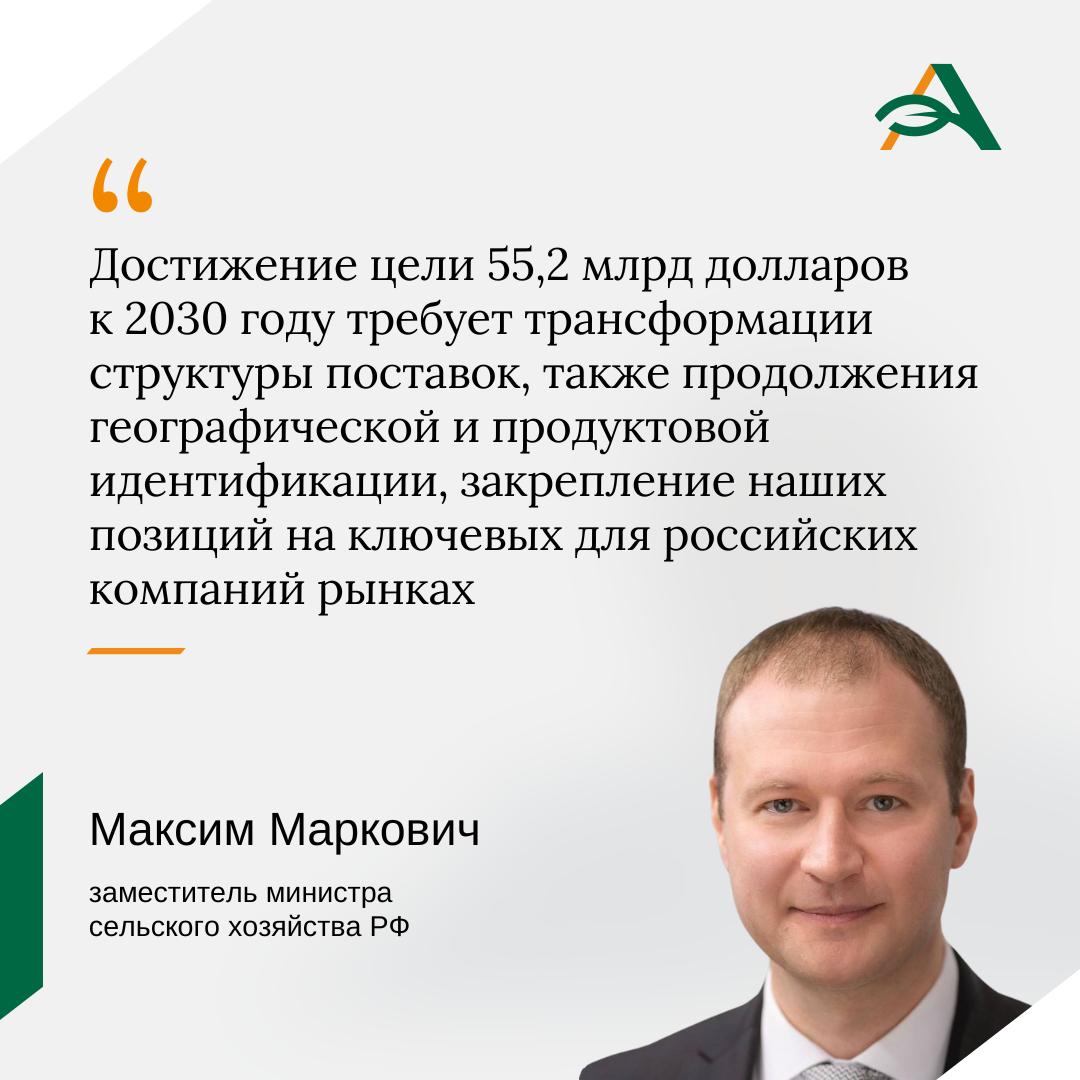 “

Достижение цели 55,2 млрд долларов к 2030 году требует трансформации структуры поставок, также продолжения географической и продуктовой идентификации, закрепление наших позиций на ключевых для российских компаний рынках

Максим Маркович

заместитель министра сельского хозяйства РФ